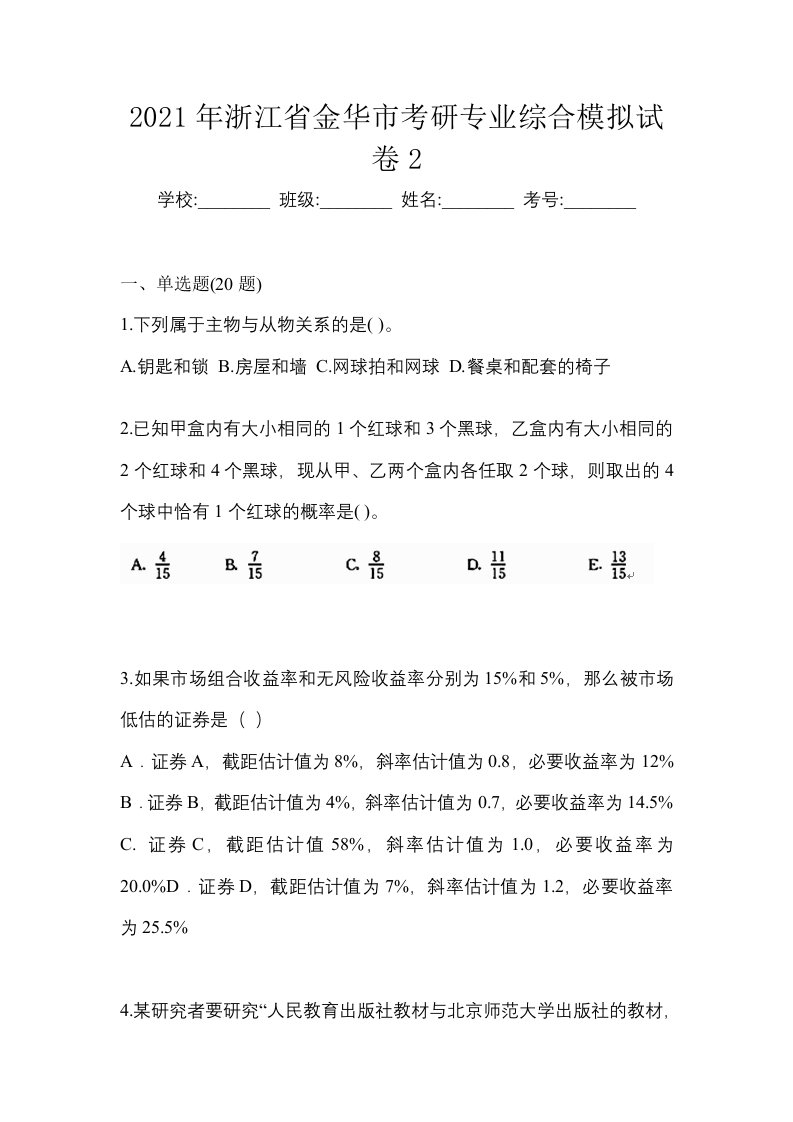 2021年浙江省金华市考研专业综合模拟试卷2

学校:________ 班级:________ 姓名:________ 考号:________

一、单选题(20题)

1.下列属于主物与从物关系的是( )。

A.钥匙和锁 B.房屋和墙 C.网球拍和网球 D.餐桌和配套的椅子

2.已知甲盒内有大小相同的1个红球和3个黑球，乙盒内有大小相同的2个红球和4个黑球，现从甲、乙两个盒内各任取2个球，则取出的4个球中恰有1个红球的概率是( )。

A. $\frac{4}{15}$ B. $\frac{7}{15}$ C. $\frac{8}{15}$ D. $\frac{11}{15}$ E. $\frac{13}{15}$

3.如果市场组合收益率和无风险收益率分别为15%和5%，那么被市场低估的证券是（ ）

A．证券A，截距估计值为8%，斜率估计值为0.8，必要收益率为12%

B．证券B，截距估计值为4%，斜率估计值为0.7，必要收益率为14.5%

C. 证券C，截距估计值58%，斜率估计值为1.0，必要收益率为20.0%D．证券D，截距估计值为7%，斜率估计值为1.2，必要收益率为25.5%

4.某研究者要研究“人民教育出版社教材与北京师范大学出版社的教材，